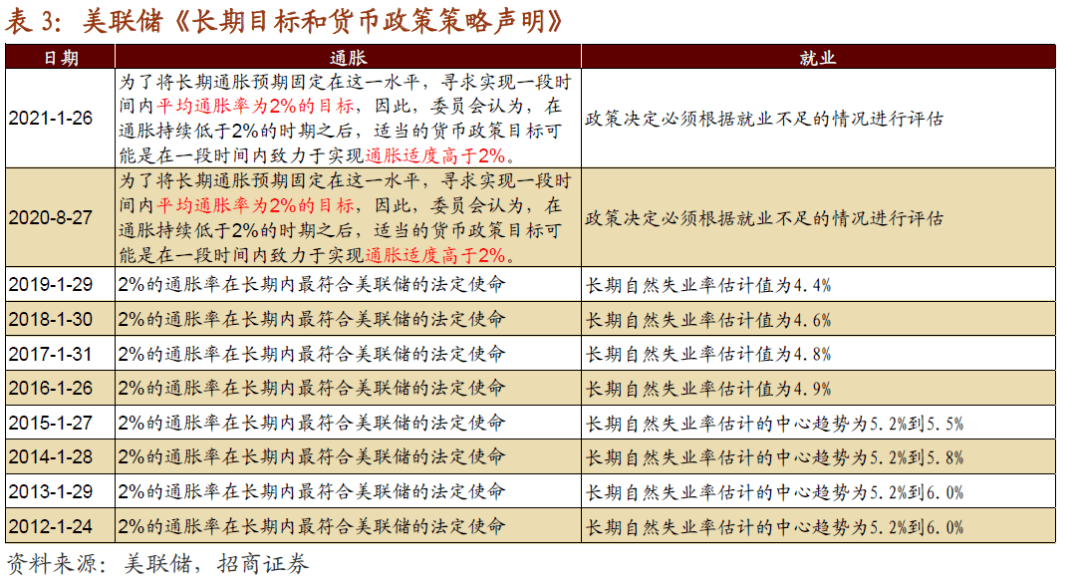 表 3：美联储《长期目标和货币政策策略声明》

| 日期 | 通胀 | 就业 |
|---|---|---|
| 2021-1-26 | 为了将长期通胀预期固定在这一水平，寻求实现一段时间内平均通胀率为2%的目标，因此，委员会认为，在通胀持续低于2%的时期之后，适当的货币政策目标可能是在一段时间内致力于实现通胀适度高于2%。 | 政策决定必须根据就业不足的情况进行评估 |
| 2020-8-27 | 为了将长期通胀预期固定在这一水平，寻求实现一段时间内平均通胀率为2%的目标，因此，委员会认为，在通胀持续低于2%的时期之后，适当的货币政策目标可能是在一段时间内致力于实现通胀适度高于2%。 | 政策决定必须根据就业不足的情况进行评估 |
| 2019-1-29 | 2%的通胀率在长期内最符合美联储的法定使命 | 长期自然失业率估计值为4.4% |
| 2018-1-30 | 2%的通胀率在长期内最符合美联储的法定使命 | 长期自然失业率估计值为4.6% |
| 2017-1-31 | 2%的通胀率在长期内最符合美联储的法定使命 | 长期自然失业率估计值为4.8% |
| 2016-1-26 | 2%的通胀率在长期内最符合美联储的法定使命 | 长期自然失业率估计值为4.9% |
| 2015-1-27 | 2%的通胀率在长期内最符合美联储的法定使命 | 长期自然失业率估计的中心趋势为5.2%到5.5% |
| 2014-1-28 | 2%的通胀率在长期内最符合美联储的法定使命 | 长期自然失业率估计的中心趋势为5.2%到5.8% |
| 2013-1-29 | 2%的通胀率在长期内最符合美联储的法定使命 | 长期自然失业率估计的中心趋势为5.2%到6.0% |
| 2012-1-24 | 2%的通胀率在长期内最符合美联储的法定使命 | 长期自然失业率估计的中心趋势为5.2%到6.0% |

资料来源：美联储，招商证券